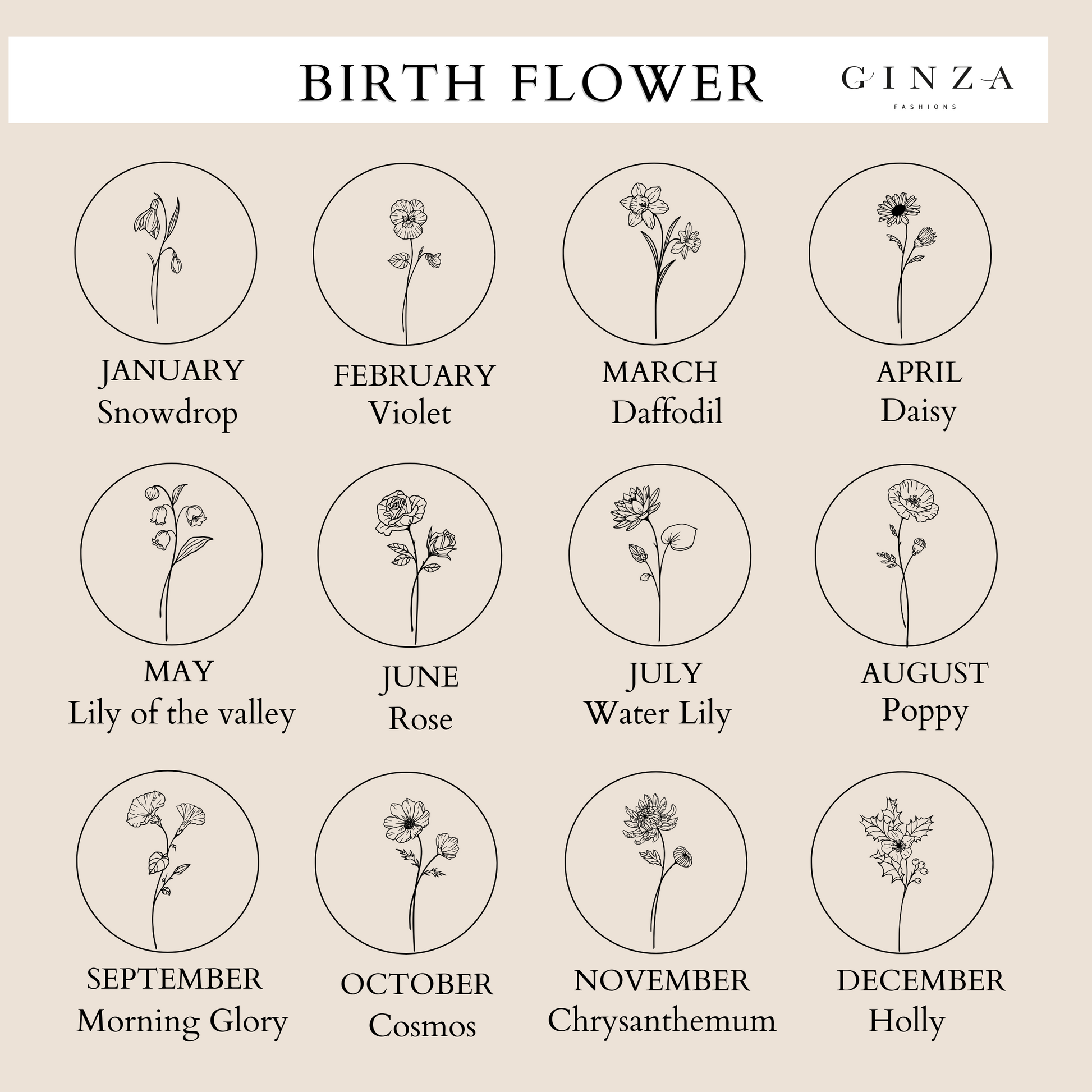 BIRTH FLOWER

GINZA
FASHIONS

JANUARY
Snowdrop

FEBRUARY
Violet

MARCH
Daffodil

APRIL
Daisy

MAY
Lily of the valley

JUNE
Rose

JULY
Water Lily

AUGUST
Poppy

SEPTEMBER
Morning Glory

OCTOBER
Cosmos

NOVEMBER
Chrysanthemum

DECEMBER
Holly